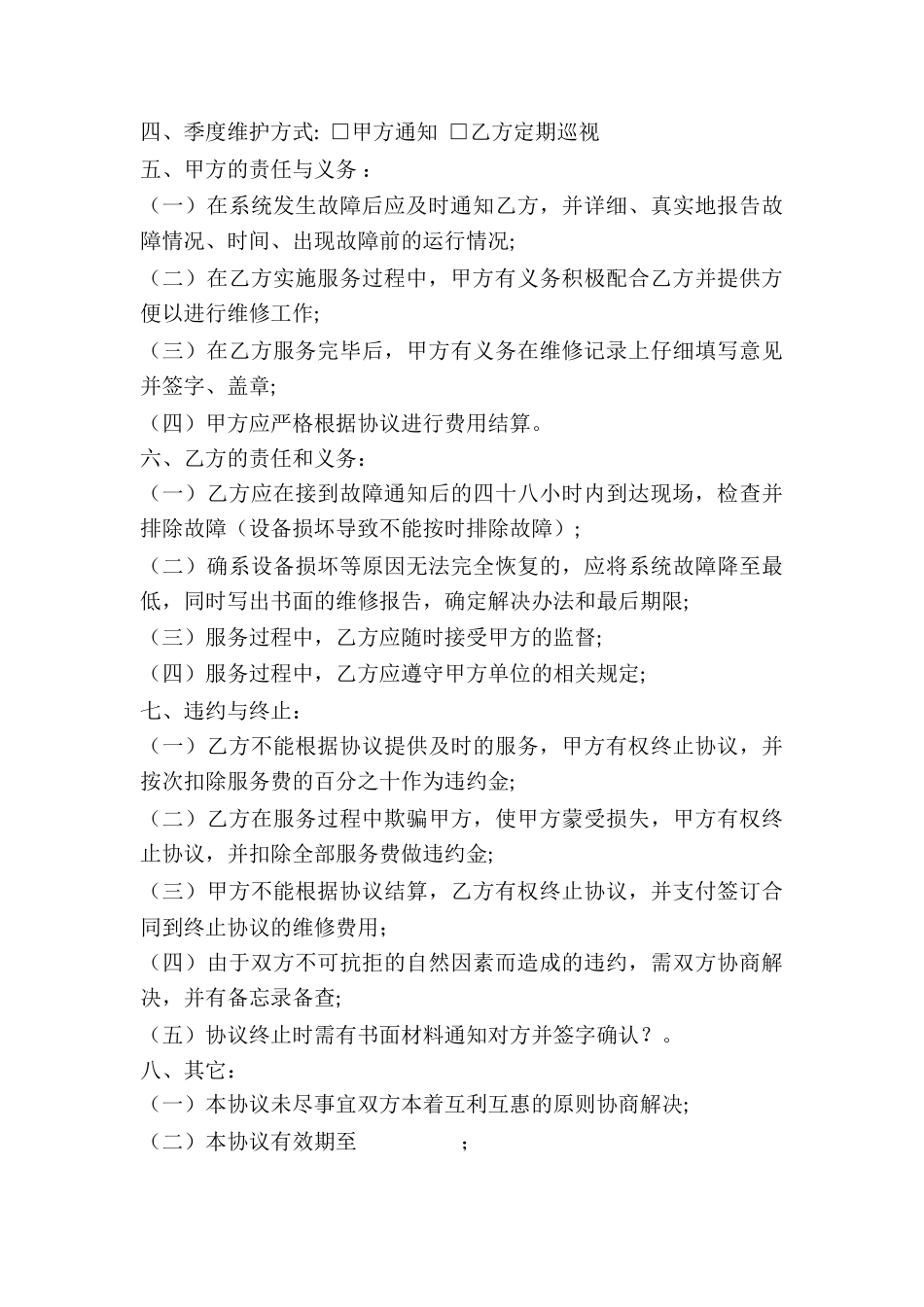 四、季度维护方式: □甲方通知 □乙方定期巡视

五、甲方的责任与义务：

（一）在系统发生故障后应及时通知乙方，并详细、真实地报告故障情况、时间、出现故障前的运行情况;

（二）在乙方实施服务过程中，甲方有义务积极配合乙方并提供方便以进行维修工作;

（三）在乙方服务完毕后，甲方有义务在维修记录上仔细填写意见并签字、盖章;

（四）甲方应严格根据协议进行费用结算。

六、乙方的责任和义务：

（一）乙方应在接到故障通知后的四十八小时内到达现场，检查并排除故障（设备损坏导致不能按时排除故障）;

（二）确系设备损坏等原因无法完全恢复的，应将系统故障降至最低，同时写出书面的维修报告，确定解决办法和最后期限;

（三）服务过程中，乙方应随时接受甲方的监督;

（四）服务过程中，乙方应遵守甲方单位的相关规定;

七、违约与终止：

（一）乙方不能根据协议提供及时的服务，甲方有权终止协议，并按次扣除服务费的百分之十作为违约金;

（二）乙方在服务过程中欺骗甲方，使甲方蒙受损失，甲方有权终止协议，并扣除全部服务费做违约金;

（三）甲方不能根据协议结算，乙方有权终止协议，并支付签订合同到终止协议的维修费用;

（四）由于双方不可抗拒的自然因素而造成的违约，需双方协商解决，并有备忘录备查;

（五）协议终止时需有书面材料通知对方并签字确认？。

八、其它：

（一）本协议未尽事宜双方本着互利互惠的原则协商解决;

（二）本协议有效期至 ;